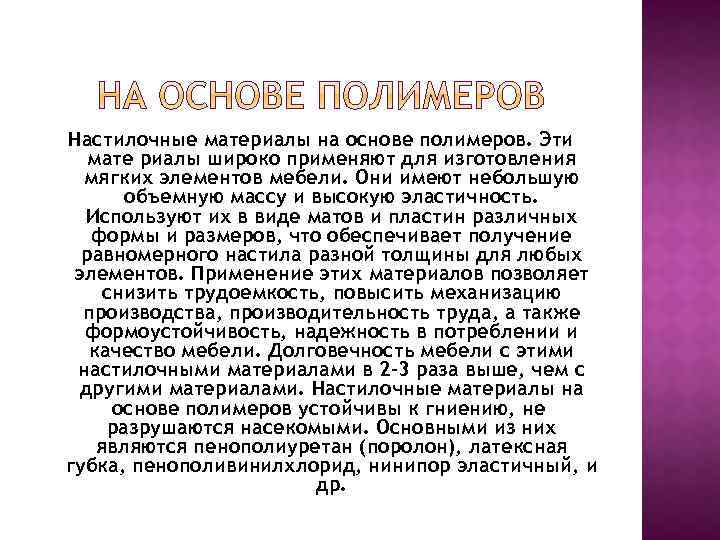 НА ОСНОВЕ ПОЛИМЕРОВ

Настилочные материалы на основе полимеров. Эти мате риалы широко применяют для изготовления мягких элементов мебели. Они имеют небольшую объемную массу и высокую эластичность. Используют их в виде матов и пластин различных формы и размеров, что обеспечивает получение равномерного настила разной толщины для любых элементов. Применение этих материалов позволяет снизить трудоемкость, повысить механизацию производства, производительность труда, а также формоустойчивость, надежность в потреблении и качество мебели. Долговечность мебели с этими настилочными материалами в 2-3 раза выше, чем с другими материалами. Настилочные материалы на основе полимеров устойчивы к гниению, не разрушаются насекомыми. Основными из них являются пенополиуретан (поролон), латексная губка, пенополивинилхлорид, нинипор эластичный, и др.